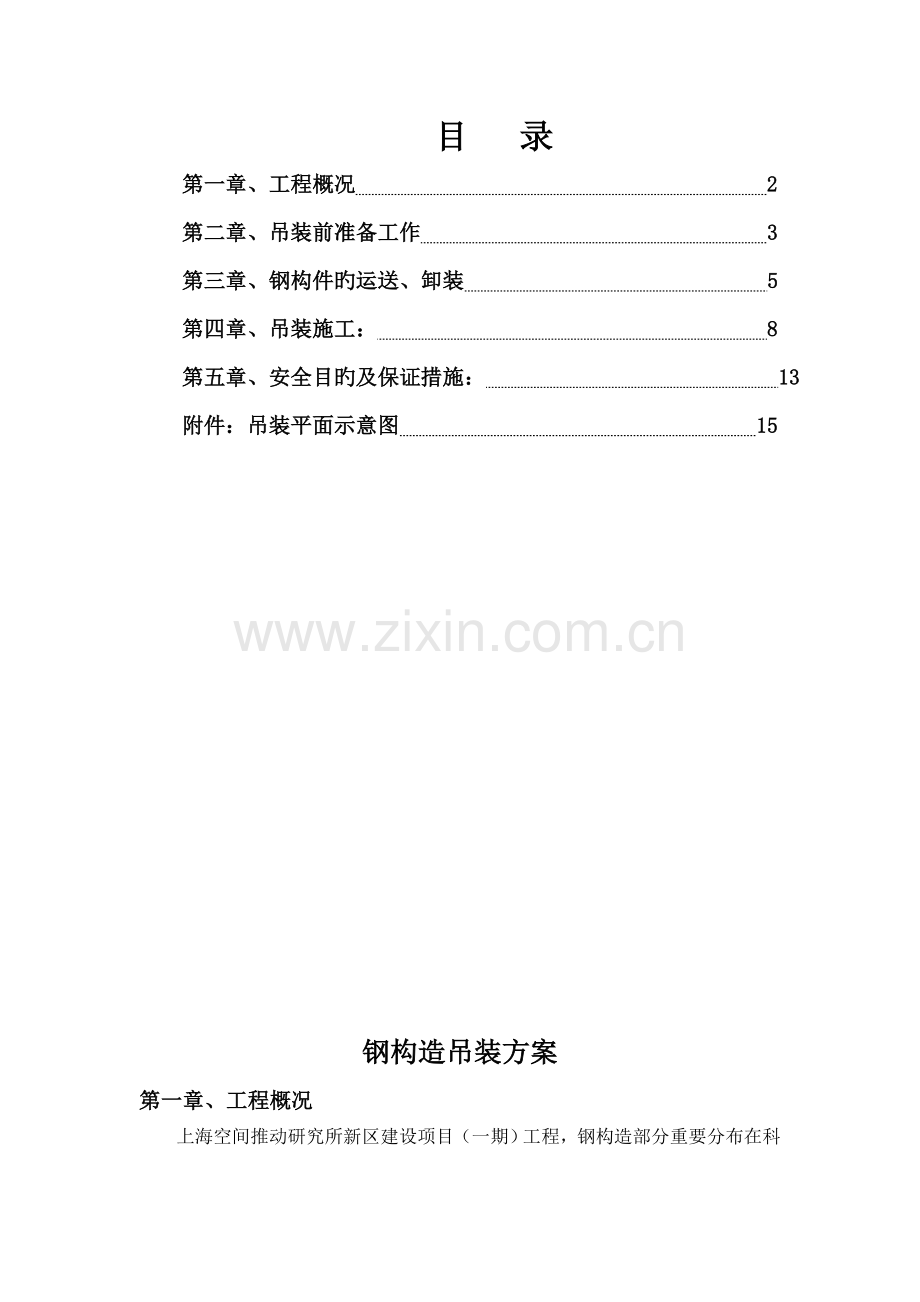 目　录

第一章、工程概况 2

第二章、吊装前准备工作 3

第三章、钢构件旳运送、卸装 5

第四章、吊装施工： 8

第五章、安全目旳及保证措施： 13

附件：吊装平面示意图 15

www.zixin.com.cn

钢构造吊装方案

第一章、工程概况

上海空间推动研究所新区建设项目（一期）工程，钢构造部分重要分布在科